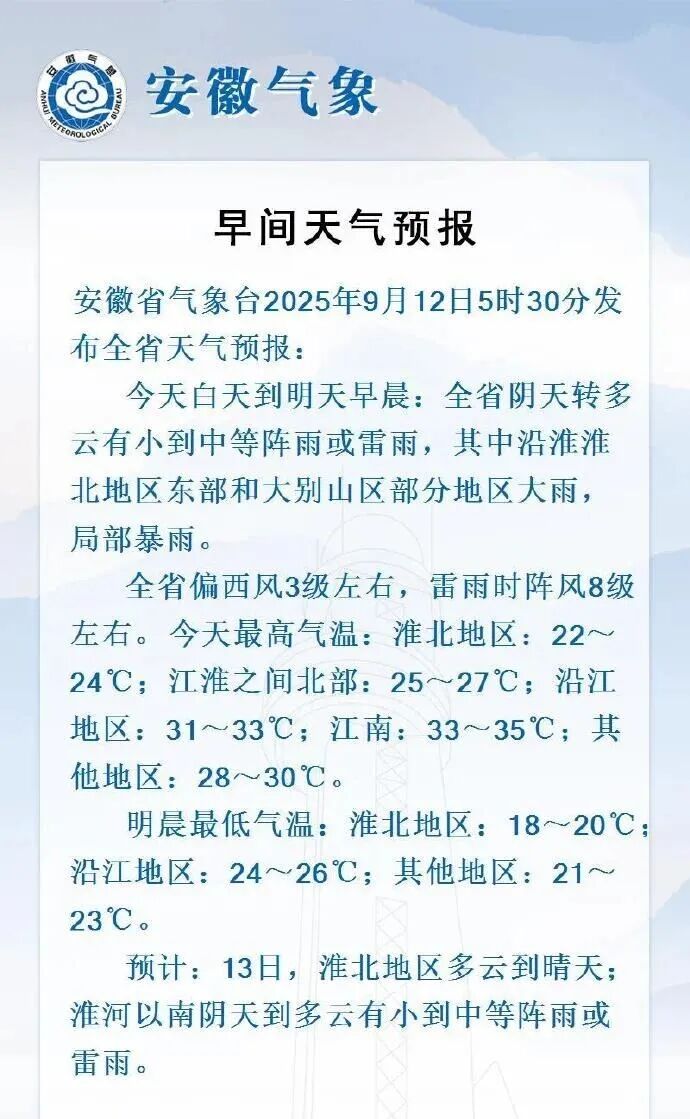 中国气象
ANHUI METEOROLOGICAL BUREAU
安徽气象

早间天气预报

安徽省气象台2025年9月12日5时30分发布全省天气预报：

今天白天到明天早晨：全省阴天转多云有小到中等阵雨或雷雨，其中沿淮淮北地区东部和大别山区部分地区大雨，局部暴雨。

全省偏西风3级左右，雷雨时阵风8级左右。今天最高气温：淮北地区：22～24℃；江淮之间北部：25～27℃；沿江地区：31～33℃；江南：33～35℃；其他地区：28～30℃。

明晨最低气温：淮北地区：18～20℃；沿江地区：24～26℃；其他地区：21～23℃。

预计：13日，淮北地区多云到晴天；淮河以南阴天到多云有小到中等阵雨或雷雨。